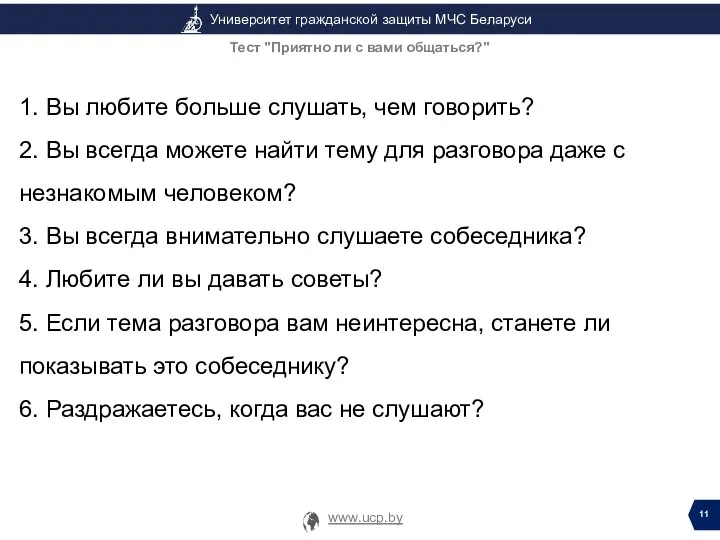 Университет гражданской защиты МЧС Беларуси

Тест "Приятно ли с вами общаться?"

1. Вы любите больше слушать, чем говорить?

2. Вы всегда можете найти тему для разговора даже с незнакомым человеком?

3. Вы всегда внимательно слушаете собеседника?

4. Любите ли вы давать советы?

5. Если тема разговора вам неинтересна, станете ли показывать это собеседнику?

6. Раздражаетесь, когда вас не слушают?

www.ucp.by

11